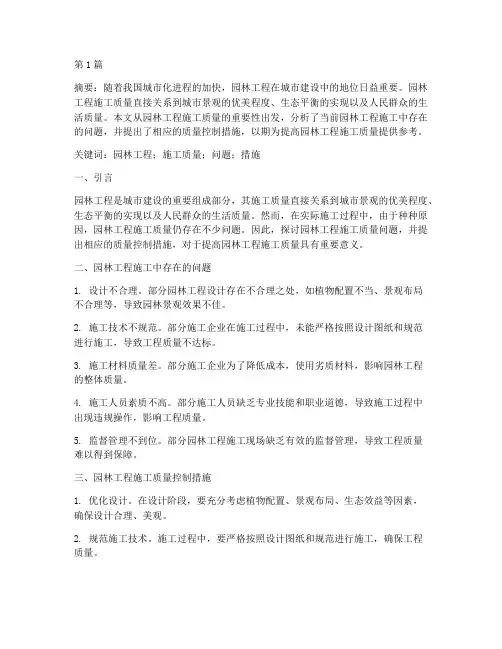 第1篇

摘要：随着我国城市化进程的加快，园林工程在城市建设中的地位日益重要。园林工程施工质量直接关系到城市景观的优美程度、生态平衡的实现以及人民群众的生活质量。本文从园林工程施工质量的重要性出发，分析了当前园林工程施工中存在的问题，并提出了相应的质量控制措施，以期为提高园林工程施工质量提供参考。

关键词：园林工程；施工质量；问题；措施

一、引言

园林工程是城市建设的重要组成部分，其施工质量直接关系到城市景观的优美程度、生态平衡的实现以及人民群众的生活质量。然而，在实际施工过程中，由于种种原因，园林工程施工质量仍存在不少问题。因此，探讨园林工程施工质量问题，并提出相应的质量控制措施，对于提高园林工程施工质量具有重要意义。

二、园林工程施工中存在的问题

1. 设计不合理。部分园林工程设计存在不合理之处，如植物配置不当、景观布局不合理等，导致园林景观效果不佳。

2. 施工技术不规范。部分施工企业在施工过程中，未能严格按照设计图纸和规范进行施工，导致工程质量不达标。

3. 施工材料质量差。部分施工企业为了降低成本，使用劣质材料，影响园林工程的整体质量。

4. 施工人员素质不高。部分施工人员缺乏专业技能和职业道德，导致施工过程中出现违规操作，影响工程质量。

5. 监督管理不到位。部分园林工程施工现场缺乏有效的监督管理，导致工程质量难以得到保障。

三、园林工程施工质量控制措施

1. 优化设计。在设计阶段，要充分考虑植物配置、景观布局、生态效益等因素，确保设计合理、美观。

2. 规范施工技术。施工过程中，要严格按照设计图纸和规范进行施工，确保工程质量。